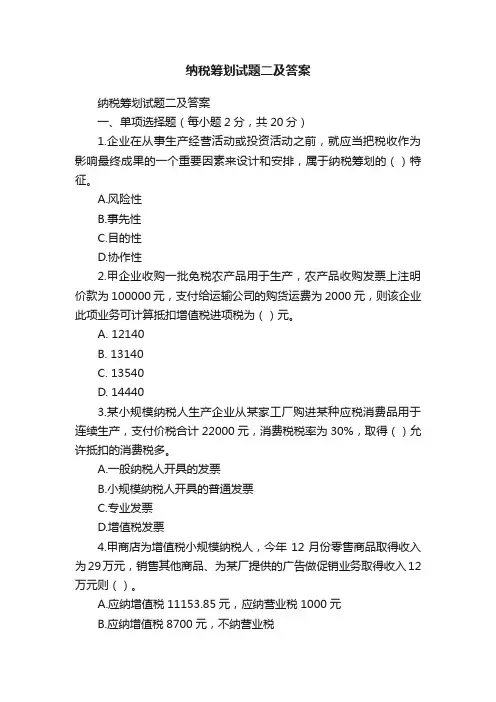 纳税筹划试题二及答案

纳税筹划试题二及答案

一、单项选择题（每小题 2 分，共 20 分）

1.企业在从事生产经营活动或投资活动之前，就应当把税收作为影响最终成果的一个重要因素来设计和安排，属于纳税筹划的（ ）特征。

A.风险性

B.事先性

C.目的性

D.协作性

2.甲企业收购一批免税农产品用于生产，农产品收购发票上注明价款为 100000 元，支付给运输公司的购货运费为 2000 元，则该企业此项业务可计算抵扣增值税进项税为（ ）元。

A. 12140

B. 13140

C. 13540

D. 14440

3.某小规模纳税人生产企业从某家工厂购进某种应税消费品用于连续生产，支付价税合计 22000 元，消费税税率为 30%，取得（ ）允许抵扣的消费税多。

A.一般纳税人开具的发票

B.小规模纳税人开具的普通发票

C.专业发票

D.增值税发票

4.甲商店为增值税小规模纳税人，今年 12 月份零售商品取得收入为 29 万元，销售其他商品、为某厂提供的广告做促销业务取得收入 12 万元则（ ）。

A.应纳增值税 11153.85 元，应纳营业税 1000 元

B.应纳增值税 8700 元，不纳营业税